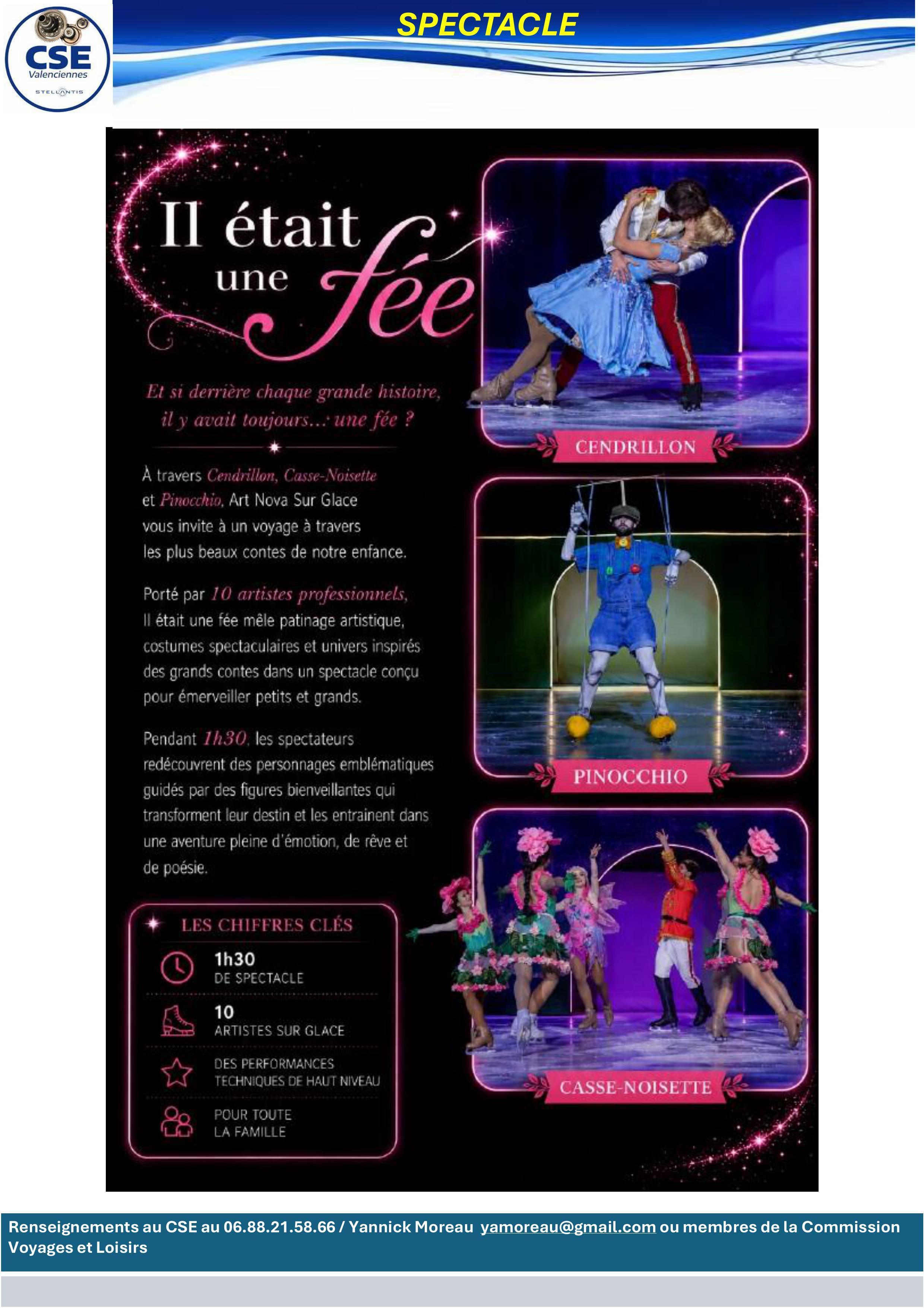 CSE
Valenciennes
STELLANTIS

SPECTACLE

Il était une fée

Et si derrière chaque grande histoire, il y avait toujours... une fée ?

À travers Cendrillon, Casse-Noisette et Pinocchio, Art Nova Sur Glace vous invite à un voyage à travers les plus beaux contes de notre enfance.

Porté par 10 artistes professionnels, Il était une fée mêle patinage artistique, costumes spectaculaires et univers inspirés des grands contes dans un spectacle conçu pour émerveiller petits et grands.

Pendant 1h30, les spectateurs redécouvrent des personnages emblématiques guidés par des figures bienveillantes qui transforment leur destin et les entrainent dans une aventure pleine d'émotion, de rêve et de poésie.

LES CHIFFRES CLÉS

1h30
DE SPECTACLE

10
ARTISTES SUR GLACE

DES PERFORMANCES
TECHNIQUES DE HAUT NIVEAU

POUR TOUTE
LA FAMILLE

CENDRILLON

PINOCCHIO

CASSE-NOISETTE

Renseignements au CSE au 06.88.21.58.66 / Yannick Moreau yamoreau@gmail.com ou membres de la Commission Voyages et Loisirs